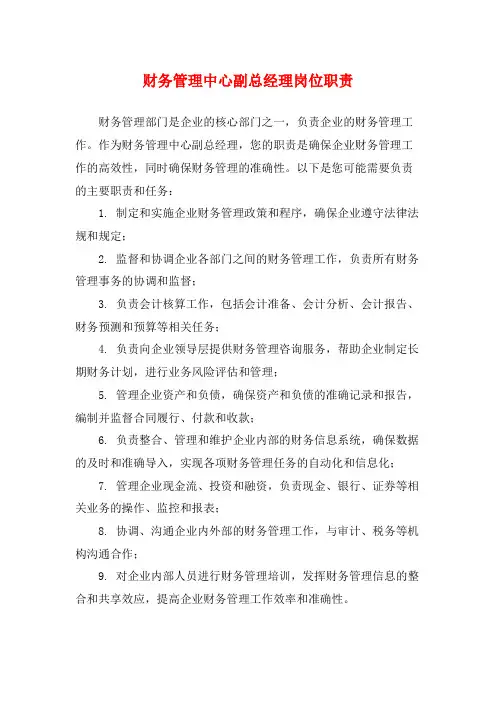 财务管理中心副总经理岗位职责

财务管理部门是企业的核心部门之一，负责企业的财务管理工作。作为财务管理中心副总经理，您的职责是确保企业财务管理工作的高效性，同时确保财务管理的准确性。以下是您可能需要负责的主要职责和任务：

1. 制定和实施企业财务管理政策和程序，确保企业遵守法律法规和规定；

2. 监督和协调企业各部门之间的财务管理工作，负责所有财务管理事务的协调和监督；

3. 负责会计核算工作，包括会计准备、会计分析、会计报告、财务预测和预算等相关任务；

4. 负责向企业领导层提供财务管理咨询服务，帮助企业制定长期财务计划，进行业务风险评估和管理；

5. 管理企业资产和负债，确保资产和负债的准确记录和报告，编制并监督合同履行、付款和收款；

6. 负责整合、管理和维护企业内部的财务信息系统，确保数据的及时和准确导入，实现各项财务管理任务的自动化和信息化；

7. 管理企业现金流、投资和融资，负责现金、银行、证券等相关业务的操作、监控和报表；

8. 协调、沟通企业内外部的财务管理工作，与审计、税务等机构沟通合作；

9. 对企业内部人员进行财务管理培训，发挥财务管理信息的整合和共享效应，提高企业财务管理工作效率和准确性。